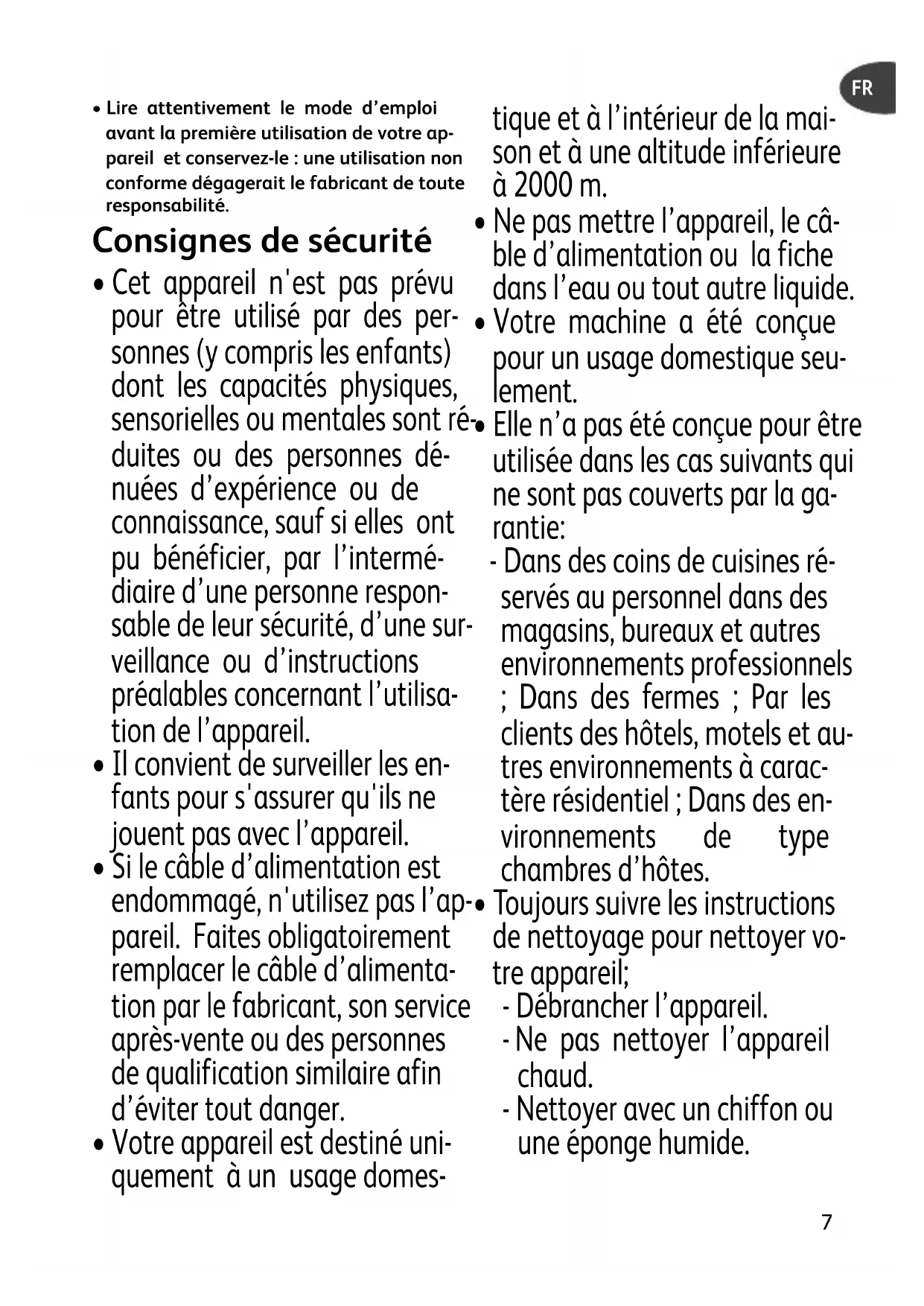 FR

• Lire attentivement le mode d'emploi avant la première utilisation de votre appareil et conservez-le : une utilisation non conforme dégagerait le fabricant de toute responsabilité.

Consignes de sécurité

• Cet appareil n'est pas prévu pour être utilisé par des personnes (y compris les enfants) dont les capacités physiques, sensorielles ou mentales sont réduites ou des personnes dénuées d'expérience ou de connaissance, sauf si elles ont pu bénéficier, par l'intermédiaire d'une personne responsable de leur sécurité, d'une surveillance ou d'instructions préalables concernant l'utilisation de l'appareil.
• Il convient de surveiller les enfants pour s'assurer qu'ils ne jouent pas avec l'appareil.
• Si le câble d'alimentation est endommagé, n'utilisez pas l'appareil. Faites obligatoirement remplacer le câble d'alimentation par le fabricant, son service après-vente ou des personnes de qualification similaire afin d'éviter tout danger.
• Votre appareil est destiné uniquement à un usage domestique et à l'intérieur de la maison et à une altitude inférieure à 2000 m.
• Ne pas mettre l'appareil, le câble d'alimentation ou la fiche dans l'eau ou tout autre liquide.
• Votre machine a été conçue pour un usage domestique seulement.
• Elle n'a pas été conçue pour être utilisée dans les cas suivants qui ne sont pas couverts par la garantie:
- Dans des coins de cuisines réservés au personnel dans des magasins, bureaux et autres environnements professionnels ; Dans des fermes ; Par les clients des hôtels, motels et autres environnements à caractère résidentiel ; Dans des environnements de type chambres d'hôtes.
• Toujours suivre les instructions de nettoyage pour nettoyer votre appareil;
- Débrancher l'appareil.
- Ne pas nettoyer l'appareil chaud.
- Nettoyer avec un chiffon ou une éponge humide.

7